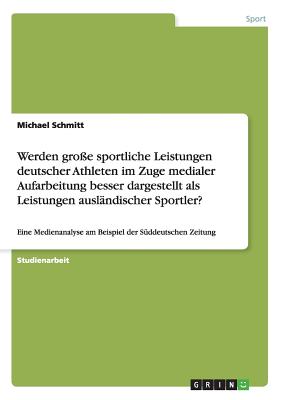 Sport

Michael Schmitt

Werden große sportliche Leistungen deutscher Athleten im Zuge medialer Aufarbeitung besser dargestellt als Leistungen ausländischer Sportler?

Eine Medienanalyse am Beispiel der Süddeutschen Zeitung

Studienarbeit

GRIN